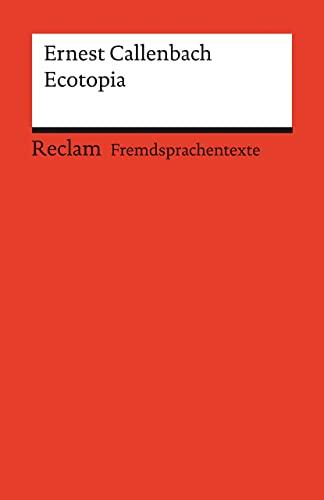 Ernest Callenbach
Ecotopia

Reclam Fremdsprachentexte